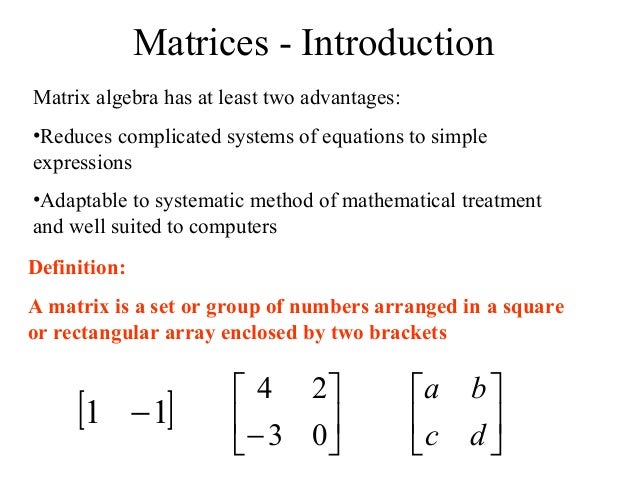 Matrices - Introduction

Matrix algebra has at least two advantages:

•Reduces complicated systems of equations to simple expressions

•Adaptable to systematic method of mathematical treatment and well suited to computers

Definition:

A matrix is a set or group of numbers arranged in a square or rectangular array enclosed by two brackets

$\begin{bmatrix} 1 & -1 \end{bmatrix}$ $\begin{bmatrix} 4 & 2 \\ -3 & 0 \end{bmatrix}$ $\begin{bmatrix} a & b \\ c & d \end{bmatrix}$